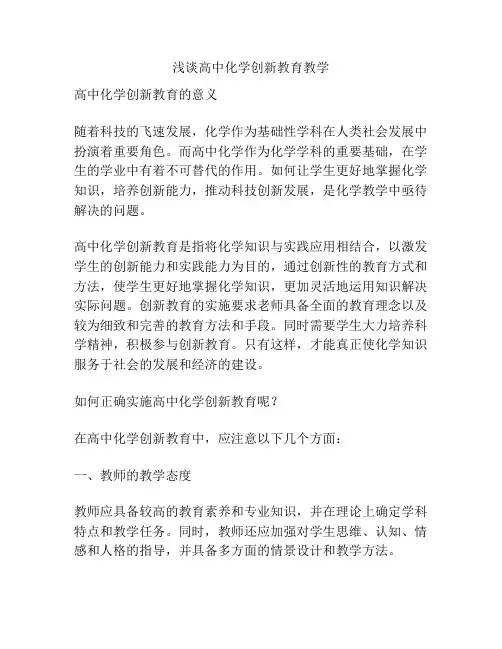 浅谈高中化学创新教育教学

高中化学创新教育的意义

随着科技的飞速发展，化学作为基础性学科在人类社会发展中扮演着重要角色。而高中化学作为化学学科的重要基础，在学生的学业中有着不可替代的作用。如何让学生更好地掌握化学知识，培养创新能力，推动科技创新发展，是化学教学中亟待解决的问题。

高中化学创新教育是指将化学知识与实践应用相结合，以激发学生的创新能力和实践能力为目的，通过创新性的教育方式和方法，使学生更好地掌握化学知识，更加灵活地运用知识解决实际问题。创新教育的实施要求老师具备全面的教育理念以及较为细致和完善的教育方法和手段。同时需要学生大力培养科学精神，积极参与创新教育。只有这样，才能真正使化学知识服务于社会的发展和经济的建设。

如何正确实施高中化学创新教育呢？

在高中化学创新教育中，应注意以下几个方面：

一、教师的教学态度

教师应具备较高的教育素养和专业知识，并在理论上确定学科特点和教学任务。同时，教师还应加强对学生思维、认知、情感和人格的指导，并具备多方面的情景设计和教学方法。